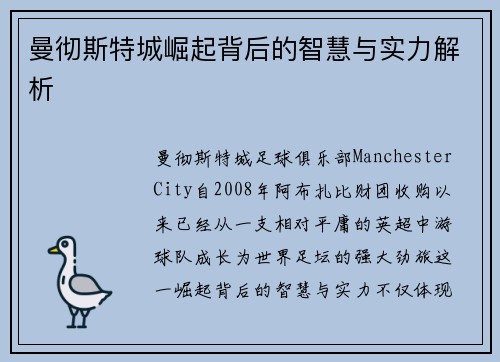 曼彻斯特城崛起背后的智慧与实力解析

曼彻斯特城足球俱乐部Manchester City自2008年阿布扎比财团收购以来已经从一支相对平庸的英超中游球队成长为世界足坛的强大劲旅这一崛起背后的智慧与实力不仅体现